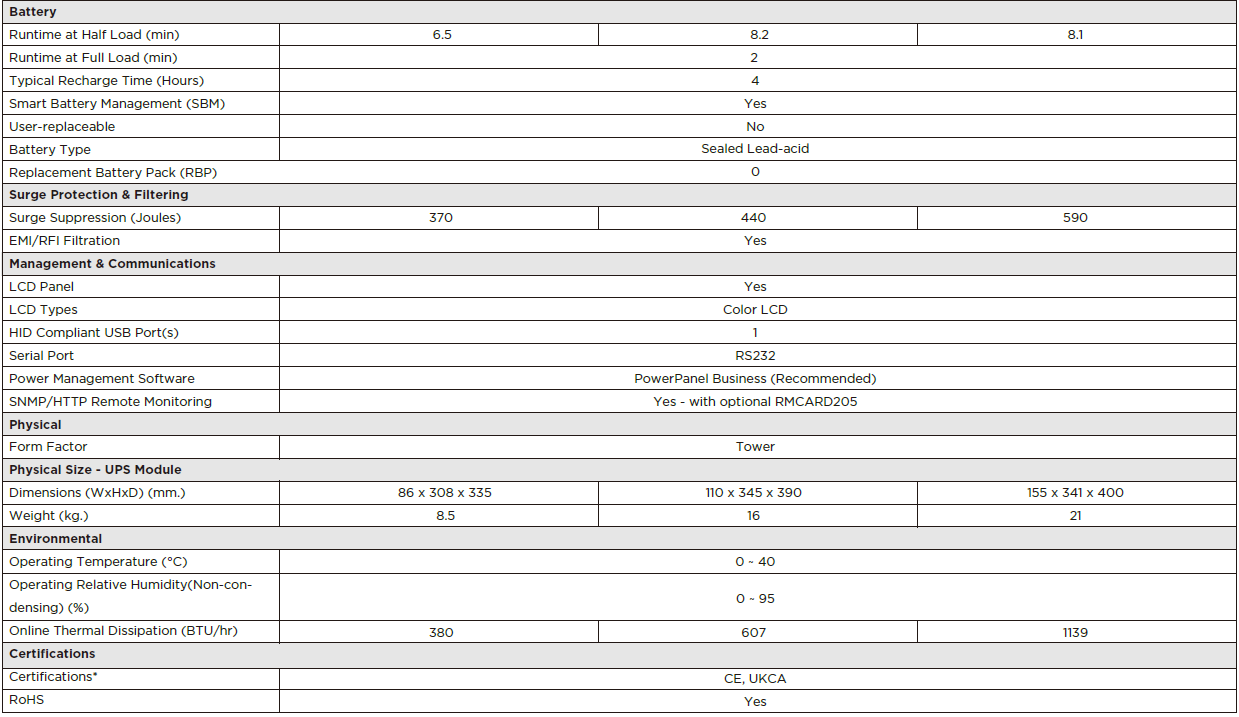 | Battery | | | |
|---|---|---|---|
| Runtime at Half Load (min) | 6.5 | 8.2 | 8.1 |
| Runtime at Full Load (min) | 2 | | |
| Typical Recharge Time (Hours) | 4 | | |
| Smart Battery Management (SBM) | Yes | | |
| User-replaceable | No | | |
| Battery Type | Sealed Lead-acid | | |
| Replacement Battery Pack (RBP) | 0 | | |
| Surge Protection & Filtering | | | |
| Surge Suppression (Joules) | 370 | 440 | 590 |
| EMI/RFI Filtration | Yes | | |
| Management & Communications | | | |
| LCD Panel | Yes | | |
| LCD Types | Color LCD | | |
| HID Compliant USB Port(s) | 1 | | |
| Serial Port | RS232 | | |
| Power Management Software | PowerPanel Business (Recommended) | | |
| SNMP/HTTP Remote Monitoring | Yes - with optional RMCARD205 | | |
| Physical | | | |
| Form Factor | Tower | | |
| Physical Size - UPS Module | | | |
| Dimensions (WxHxD) (mm.) | 86 x 308 x 335 | 110 x 345 x 390 | 155 x 341 x 400 |
| Weight (kg.) | 8.5 | 16 | 21 |
| Environmental | | | |
| Operating Temperature (°C) | 0 ~ 40 | | |
| Operating Relative Humidity(Non-condensing) (%) | 0 ~ 95 | | |
| Online Thermal Dissipation (BTU/hr) | 380 | 607 | 1139 |
| Certifications | | | |
| Certifications* | CE, UKCA | | |
| RoHS | Yes | | |